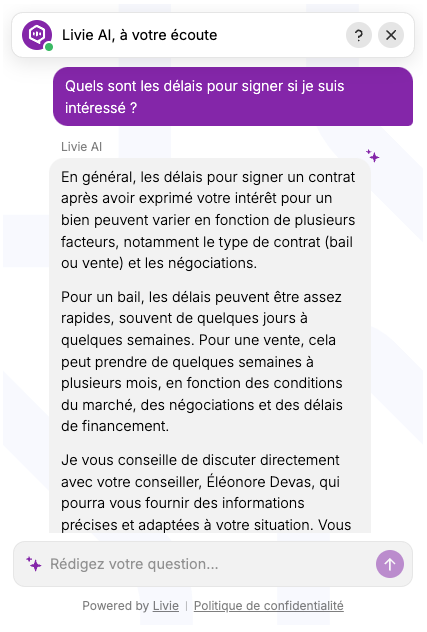 Livie AI, à votre écoute

?

Quels sont les délais pour signer si je suis intéressé ?

Livie AI

En général, les délais pour signer un contrat après avoir exprimé votre intérêt pour un bien peuvent varier en fonction de plusieurs facteurs, notamment le type de contrat (bail ou vente) et les négociations.

Pour un bail, les délais peuvent être assez rapides, souvent de quelques jours à quelques semaines. Pour une vente, cela peut prendre de quelques semaines à plusieurs mois, en fonction des conditions du marché, des négociations et des délais de financement.

Je vous conseille de discuter directement avec votre conseiller, Éléonore Devas, qui pourra vous fournir des informations précises et adaptées à votre situation. Vous

Rédigez votre question...

Powered by Livie | Politique de confidentialité